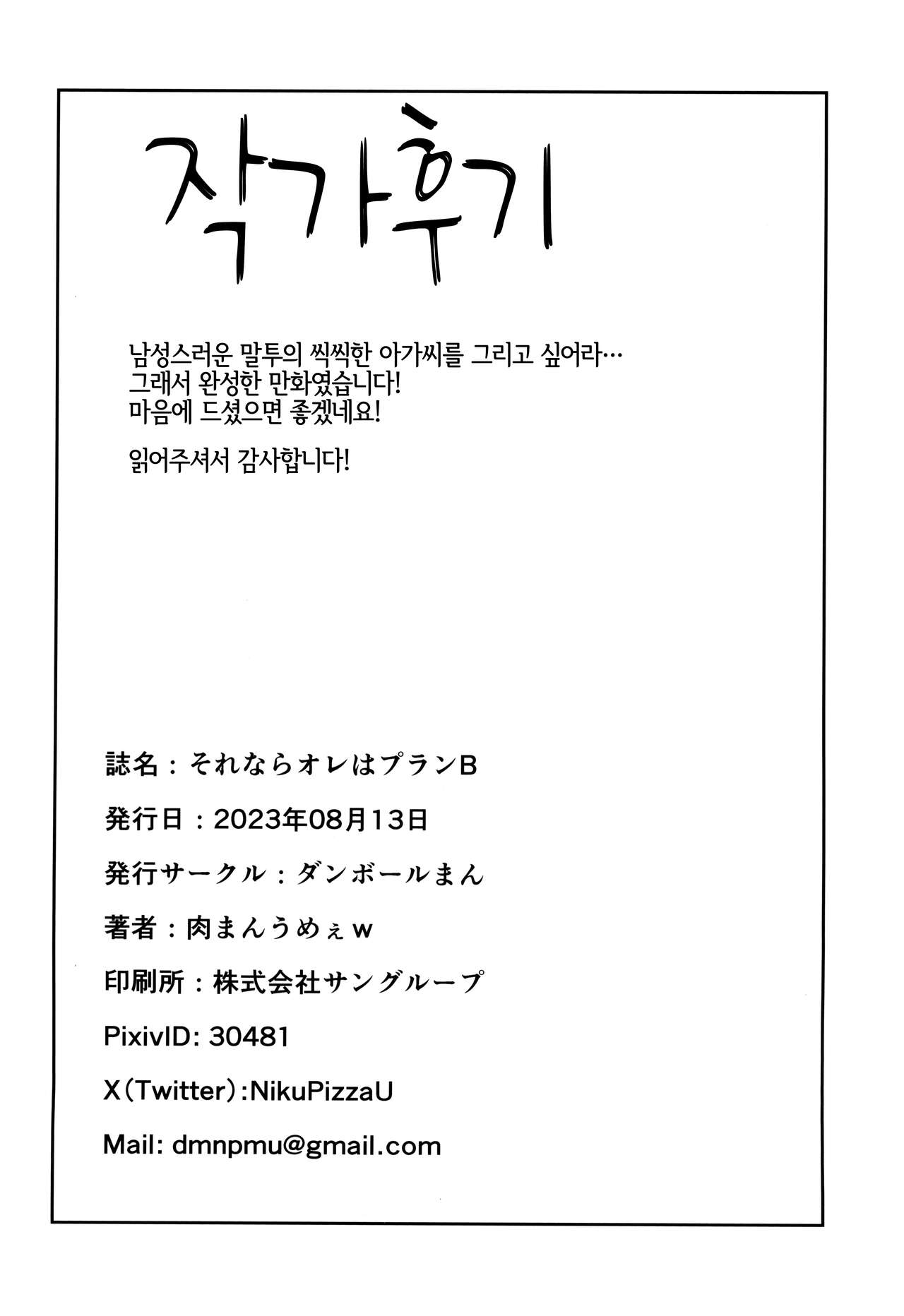 작가후기

남성스러운 말투의 씩씩한 아가씨를 그리고 싶어라…
그래서 완성한 만화였습니다!
마음에 드셨으면 좋겠네요!

읽어주셔서 감사합니다!

誌名：それならオレはプランB

発行日：2023年08月13日

発行サークル：ダンボールまん

著者：肉まんうめぇw

印刷所：株式会社サングループ

PixivID: 30481

X(Twitter):NikuPizzaU

Mail: dmnpmu@gmail.com